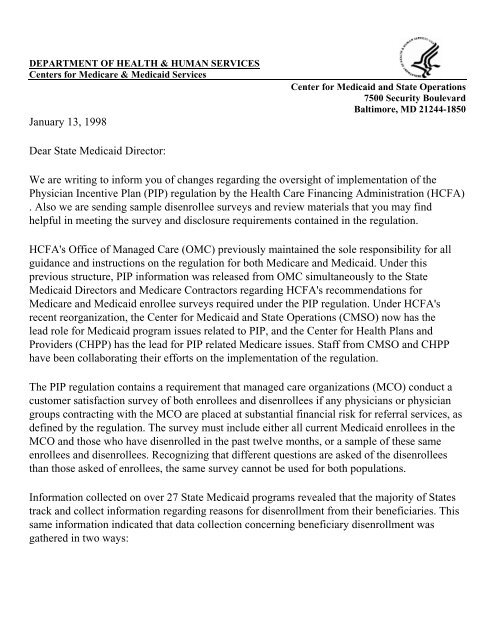 DEPARTMENT OF HEALTH & HUMAN SERVICES
Centers for Medicare & Medicaid Services

Center for Medicaid and State Operations
7500 Security Boulevard
Baltimore, MD 21244-1850

January 13, 1998

Dear State Medicaid Director:

We are writing to inform you of changes regarding the oversight of implementation of the Physician Incentive Plan (PIP) regulation by the Health Care Financing Administration (HCFA) . Also we are sending sample disenrollee surveys and review materials that you may find helpful in meeting the survey and disclosure requirements contained in the regulation.

HCFA's Office of Managed Care (OMC) previously maintained the sole responsibility for all guidance and instructions on the regulation for both Medicare and Medicaid. Under this previous structure, PIP information was released from OMC simultaneously to the State Medicaid Directors and Medicare Contractors regarding HCFA's recommendations for Medicare and Medicaid enrollee surveys required under the PIP regulation. Under HCFA's recent reorganization, the Center for Medicaid and State Operations (CMSO) now has the lead role for Medicaid program issues related to PIP, and the Center for Health Plans and Providers (CHPP) has the lead for PIP related Medicare issues. Staff from CMSO and CHPP have been collaborating their efforts on the implementation of the regulation.

The PIP regulation contains a requirement that managed care organizations (MCO) conduct a customer satisfaction survey of both enrollees and disenrollees if any physicians or physician groups contracting with the MCO are placed at substantial financial risk for referral services, as defined by the regulation. The survey must include either all current Medicaid enrollees in the MCO and those who have disenrolled in the past twelve months, or a sample of these same enrollees and disenrollees. Recognizing that different questions are asked of the disenrollees than those asked of enrollees, the same survey cannot be used for both populations.

Information collected on over 27 State Medicaid programs revealed that the majority of States track and collect information regarding reasons for disenrollment from their beneficiaries. This same information indicated that data collection concerning beneficiary disenrollment was gathered in two ways: